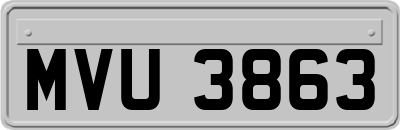 MVU 3863